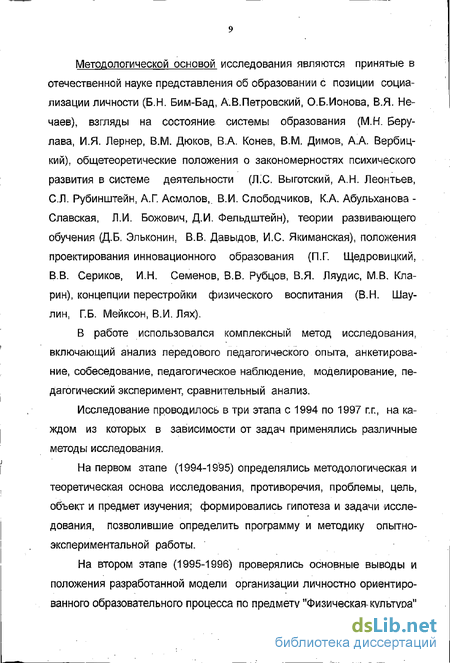 9

Методологической основой исследования являются принятые в отечественной науке представления об образовании с позиции социализации личности (Б.Н. Бим-Бад, А.В.Петровский, О.Б.Ионова, В.Я. Нечаев), взгляды на состояние системы образования (М.Н. Берулава, И.Я. Лернер, В.М. Дюков, В.А. Конев, В.М. Димов, А.А. Вербицкий), общетеоретические положения о закономерностях психического развития в системе деятельности (Л.С. Выготский, А.Н. Леонтьев, С.Л. Рубинштейн, А.Г. Асмолов, В.И. Слободчиков, К.А. Абульханова - Славская, Л.И. Божович, Д.И. Фельдштейн), теории развивающего обучения (Д.Б. Эльконин, В.В. Давыдов, И.С. Якиманская), положения проектирования инновационного образования (П.Г. Щедровицкий, В.В. Сериков, И.Н. Семенов, В.В. Рубцов, В.Я. Ляудис, М.В. Кларин), концепции перестройки физического воспитания (В.Н. Шаулин, Г.Б. Мейксон, В.И. Лях).

В работе использовался комплексный метод исследования, включающий анализ передового педагогического опыта, анкетирование, собеседование, педагогическое наблюдение, моделирование, педагогический эксперимент, сравнительный анализ.

Исследование проводилось в три этапа с 1994 по 1997 г.г., на каждом из которых в зависимости от задач применялись различные методы исследования.

На первом этапе (1994-1995) определялись методологическая и теоретическая основа исследования, противоречия, проблемы, цель, объект и предмет изучения; формировались гипотеза и задачи исследования, позволившие определить программу и методику опытно-экспериментальной работы.

На втором этапе (1995-1996) проверялись основные выводы и положения разработанной модели организации личностно ориентированного образовательного процесса по предмету "Физическая культура"

dsLib.net
библиотека диссертаций